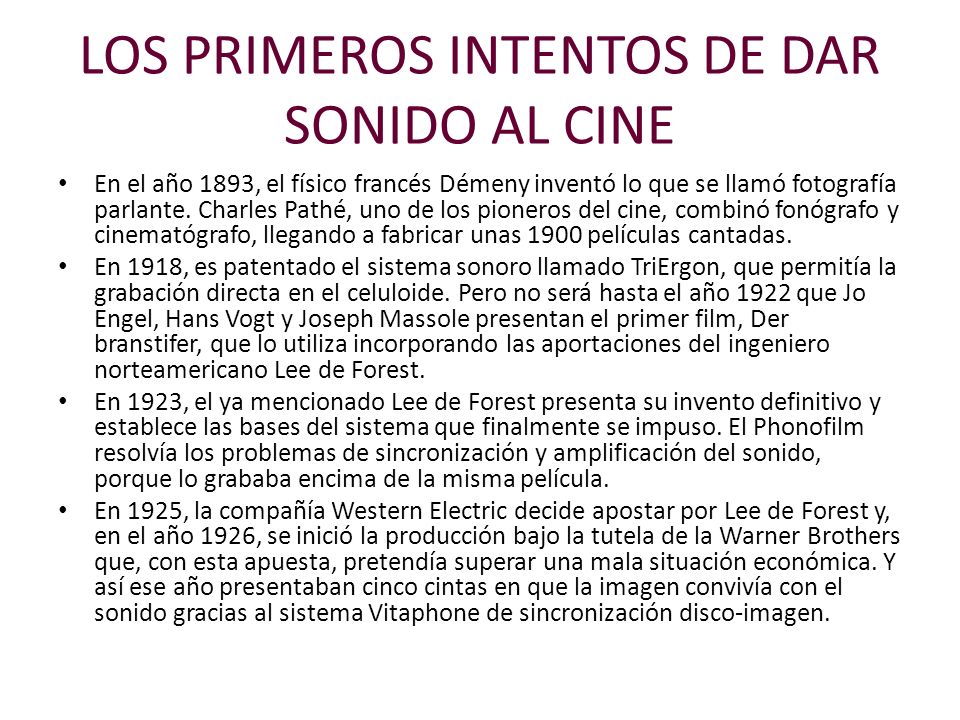 LOS PRIMEROS INTENTOS DE DAR SONIDO AL CINE

• En el año 1893, el físico francés Démeny inventó lo que se llamó fotografía parlante. Charles Pathé, uno de los pioneros del cine, combinó fonógrafo y cinematógrafo, llegando a fabricar unas 1900 películas cantadas.

• En 1918, es patentado el sistema sonoro llamado TriErgon, que permitía la grabación directa en el celuloide. Pero no será hasta el año 1922 que Jo Engel, Hans Vogt y Joseph Massole presentan el primer film, Der branstifer, que lo utiliza incorporando las aportaciones del ingeniero norteamericano Lee de Forest.

• En 1923, el ya mencionado Lee de Forest presenta su invento definitivo y establece las bases del sistema que finalmente se impuso. El Phonofilm resolvía los problemas de sincronización y amplificación del sonido, porque lo grababa encima de la misma película.

• En 1925, la compañía Western Electric decide apostar por Lee de Forest y, en el año 1926, se inició la producción bajo la tutela de la Warner Brothers que, con esta apuesta, pretendía superar una mala situación económica. Y así ese año presentaban cinco cintas en que la imagen convivía con el sonido gracias al sistema Vitaphone de sincronización disco-imagen.